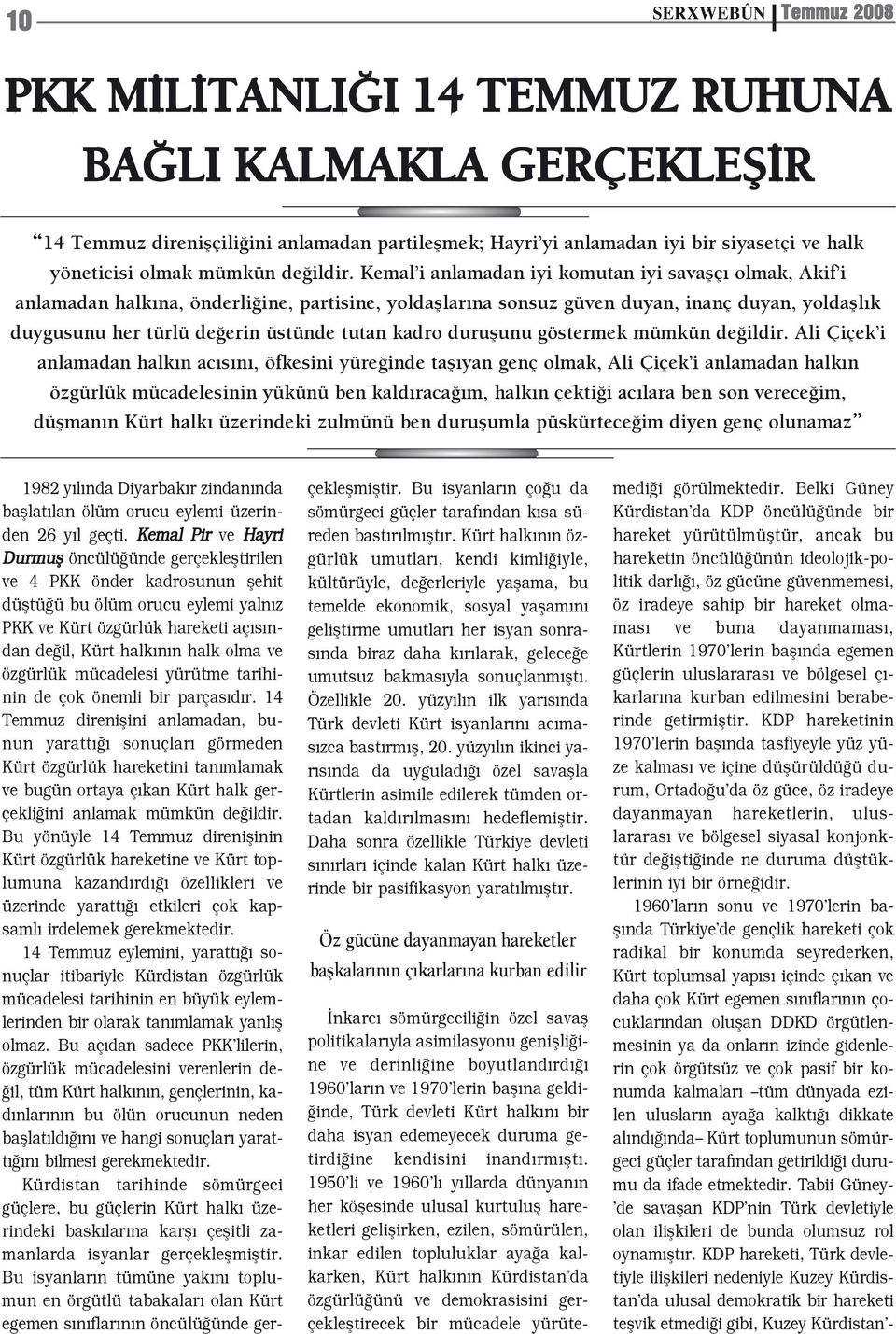 10

SERXWEBÛN Temmuz 2008

PKK MİLİTANLIĞI 14 TEMMUZ RUHUNA BAĞLI KALMAKLA GERÇEKLEŞİR

“14 Temmuz direnişçiliğini anlamadan partileşmek; Hayri’yi anlamadan iyi bir siyasetçi ve halk yöneticisi olmak mümkün değildir. Kemal’i anlamadan iyi komutan iyi savaşçı olmak, Akif’i anlamadan halkına, önderliğine, partisine, yoldaşlarına sonsuz güven duyan, inanç duyan, yoldaşlık duygusunu her türlü değerin üstünde tutan kadro duruşunu göstermek mümkün değildir. Ali Çiçek’i anlamadan halkın acısını, öfkesini yüreğinde taşıyan genç olmak, Ali Çiçek’i anlamadan halkın özgürlük mücadelesinin yükünü ben kaldıracağım, halkın çektiği acılara ben son vereceğim, düşmanın Kürt halkı üzerindeki zulmünü ben duruşumla püskürteceğim diyen genç olunamaz”

1982 yılında Diyarbakır zindanında başlatılan ölüm orucu eylemi üzerinden 26 yıl geçti. Kemal Pir ve Hayri Durmuş öncülüğünde gerçekleştirilen ve 4 PKK önder kadrosunun şehit düştüğü bu ölüm orucu eylemi yalnız PKK ve Kürt özgürlük hareketi açısından değil, Kürt halkının halk olma ve özgürlük mücadelesi yürütme tarihinin de çok önemli bir parçasıdır. 14 Temmuz direnişini anlamadan, bunun yarattığı sonuçları görmeden Kürt özgürlük hareketini tanımlamak ve bugün ortaya çıkan Kürt halk gerçekliğini anlamak mümkün değildir. Bu yönüyle 14 Temmuz direnişinin Kürt özgürlük hareketine ve Kürt toplumuna kazandırdığı özellikleri ve üzerinde yarattığı etkileri çok kapsamlı irdelemek gerekmektedir.

14 Temmuz eylemini, yarattığı sonuçlar itibariyle Kürdistan özgürlük mücadelesi tarihinin en büyük eylemlerinden bir olarak tanımlamak yanlış olmaz. Bu açıdan sadece PKK’lilerin, özgürlük mücadelesini verenlerin değil, tüm Kürt halkının, gençlerinin, kadınlarının bu ölün orucunun neden başlatıldığını ve hangi sonuçları yarattığını bilmesi gerekmektedir.

Kürdistan tarihinde sömürgeci güçlere, bu güçlerin Kürt halkı üzerindeki baskılarına karşı çeşitli zamanlarda isyanlar gerçekleşmiştir. Bu isyanların tümüne yakını toplumun en örgütlü tabakaları olan Kürt egemen sınıflarının öncülüğünde gerçekleşmiştir. Bu isyanların çoğu da sömürgeci güçler tarafından kısa süreden bastırılmıştır. Kürt halkının özgürlük umutları, kendi kimliğiyle, kültürüyle, değerleriyle yaşama, bu temelde ekonomik, sosyal yaşamını geliştirme umutları her isyan sonrasında biraz daha kırılarak, geleceğe umutsuz bakmasıyla sonuçlanmıştı. Özellikle 20. yüzyılın ilk yarısında Türk devleti Kürt isyanlarını acımasızca bastırmış, 20. yüzyılın ikinci yarısında da uyguladığı özel savaşla Kürtlerin asimile edilerek tümden ortadan kaldırılmasını hedeflemiştir. Daha sonra özellikle Türkiye devleti sınırları içinde kalan Kürt halkı üzerinde bir pasifikasyon yaratılmıştır.

Öz gücüne dayanmayan hareketler başkalarının çıkarlarına kurban edilir

İnkarcı sömürgeciliğin özel savaş politikalarıyla asimilasyonu genişliğine ve derinliğine boyutlandırdığı 1960’ların ve 1970’lerin başına geldiğinde, Türk devleti Kürt halkını bir daha isyan edemeyecek duruma getirdiğine kendisini inandırmıştı. 1950’li ve 1960’lı yıllarda dünyanın her köşesinde ulusal kurtuluş hareketleri gelişirken, ezilen, sömürülen, inkar edilen topluluklar ayağa kalkarken, Kürt halkının Kürdistan’da özgürlüğünü ve demokrasisini gerçekleştirecek bir mücadele yürütemediği görülmektedir. Belki Güney Kürdistan’da KDP öncülüğünde bir hareket yürütülmüştür, ancak bu hareketin öncülüğünün ideolojik-politik darlığı, öz gücüne güvenmemesi, öz iradeye sahip bir hareket olmaması ve buna dayanmaması, Kürtlerin 1970’lerin başında egemen güçlerin uluslararası ve bölgesel çıkarlarına kurban edilmesini beraberinde getirmiştir. KDP hareketinin 1970’lerin başında tasfiyeyle yüz yüze kalması ve içine düşürüldüğü durum, Ortadoğu’da öz güce, öz iradeye dayanmayan hareketlerin, uluslararası ve bölgesel siyasal konjonktür değiştiğinde ne duruma düştüklerinin iyi bir örneğidir.

1960’ların sonu ve 1970’lerin başında Türkiye’de gençlik hareketi çok radikal bir konumda seyrederken, Kürt toplumsal yapısı içinde çıkan ve daha çok Kürt egemen sınıflarının çocuklarından oluşan DDKD örgütlenmesinin ya da onların izinde gidenlerin çok örgütsüz ve çok pasif bir konumda kalmaları –tüm dünyada ezilen ulusların ayağa kalktığı dikkate alındığında– Kürt toplumunun sömürgeci güçler tarafından getirildiği durumu da ifade etmektedir. Tabii Güney’de savaşan KDP’nin Türk devletiyle olan ilişkileri de bunda olumsuz rol oynamıştır. KDP hareketi, Türk devletiyle ilişkileri nedeniyle Kuzey Kürdistan’da ulusal demokratik bir hareketi teşvik etmediği gibi, Kuzey Kürdistan’-